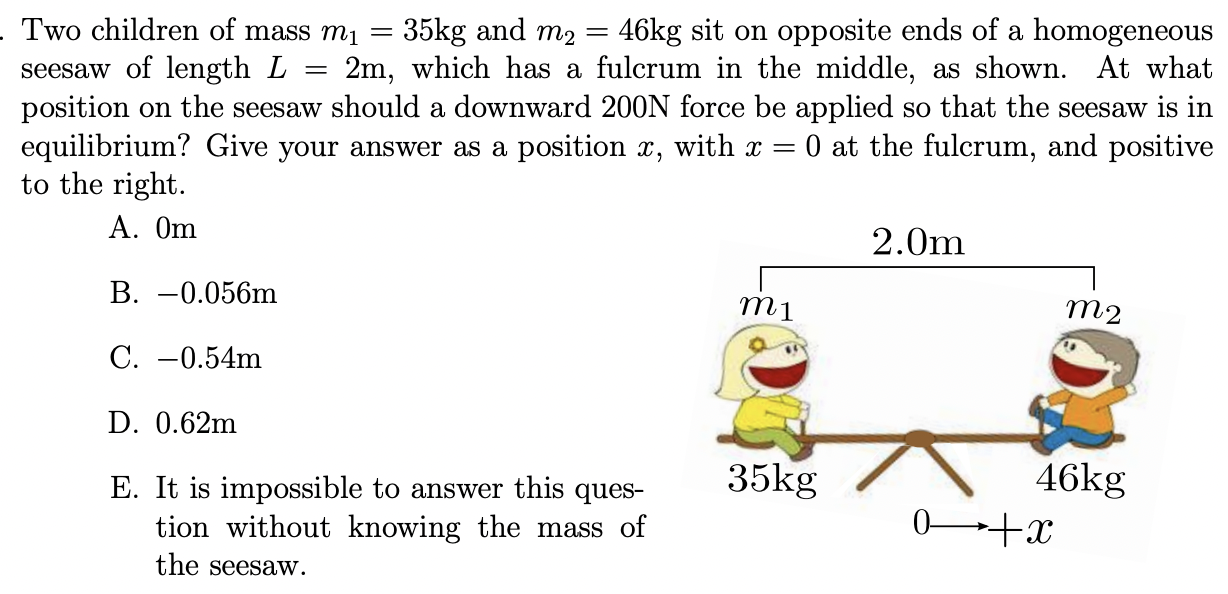 . Two children of mass $m_1 = 35$kg and $m_2 = 46$kg sit on opposite ends of a homogeneous seesaw of length $L = 2$m, which has a fulcrum in the middle, as shown. At what position on the seesaw should a downward 200N force be applied so that the seesaw is in equilibrium? Give your answer as a position $x$, with $x = 0$ at the fulcrum, and positive to the right.

A. 0m

B. $-0.056$m

C. $-0.54$m

D. 0.62m

E. It is impossible to answer this question without knowing the mass of the seesaw.

2.0m

$m_1$

$m_2$

35kg

46kg

$0 \longrightarrow +x$